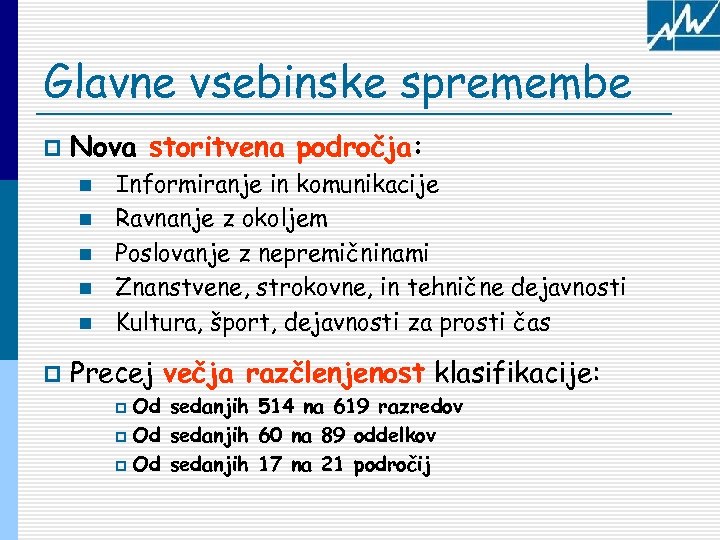 Glavne vsebinske spremembe

Nova storitvena področja:

Informiranje in komunikacije
Ravnanje z okoljem
Poslovanje z nepremičninami
Znanstvene, strokovne, in tehnične dejavnosti
Kultura, šport, dejavnosti za prosti čas

Precej večja razčlenjenost klasifikacije:

Od sedanjih 514 na 619 razredov
Od sedanjih 60 na 89 oddelkov
Od sedanjih 17 na 21 področij